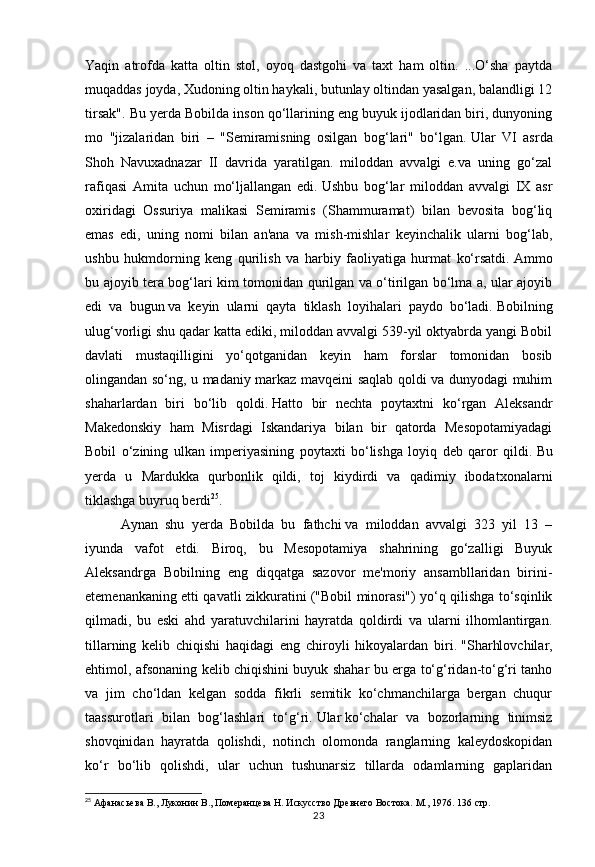 Yaqin atrofda katta oltin stol, oyoq dastgohi va taxt ham oltin. ...O‘sha paytda muqaddas joyda, Xudoning oltin haykali, butunlay oltindan yasalgan, balandligi 12 tirsak". Bu yerda Bobilda inson qo‘llarining eng buyuk ijodlaridan biri, dunyoning mo "jizalaridan biri – "Semiramisning osilgan bog‘lari" bo‘lgan. Ular VI asrda Shoh Navuxadnazar II davrida yaratilgan. miloddan avvalgi e.va uning go‘zal rafiqasi Amita uchun mo‘ljallangan edi. Ushbu bog‘lar miloddan avvalgi IX asr oxiridagi Ossuriya malikasi Semiramis (Shammuramat) bilan bevosita bog‘liq emas edi, uning nomi bilan an'ana va mish-mishlar keyinchalik ularni bog‘lab, ushbu hukmdorning keng qurilish va harbiy faoliyatiga hurmat ko‘rsatdi. Ammo bu ajoyib tera bog‘lari kim tomonidan qurilgan va o‘tirilgan bo‘lma a, ular ajoyib edi va bugun va keyin ularni qayta tiklash loyihalari paydo bo‘ladi. Bobilning ulug‘vorligi shu qadar katta ediki, miloddan avvalgi 539-yil oktyabrda yangi Bobil davlati mustaqilligini yo‘qotganidan keyin ham forslar tomonidan bosib olingandan so‘ng, u madaniy markaz mavqeini saqlab qoldi va dunyodagi muhim shaharlardan biri bo‘lib qoldi. Hatto bir nechta poytaxtni ko‘rgan Aleksandr Makedonskiy ham Misrdagi Iskandariya bilan bir qatorda Mesopotamiyadagi Bobil o‘zining ulkan imperiyasining poytaxti bo‘lishga loyiq deb qaror qildi. Bu yerda u Mardukka qurbonlik qildi, toj kiydirdi va qadimiy ibodatxonalarni tiklashga buyruq berdi$^{25}$.

Aynan shu yerda Bobilda bu fathchi va miloddan avvalgi 323 yil 13 – iyunda vafot etdi. Biroq, bu Mesopotamiya shahrining go‘zalligi Buyuk Aleksandrga Bobilning eng diqqatga sazovor me'moriy ansambllaridan birini-etemenankaning etti qavatli zikkuratini ("Bobil minorasi") yo‘q qilishga to‘sqinlik qilmadi, bu eski ahd yaratuvchilarini hayratda qoldirdi va ularni ilhomlantirgan. tillarning kelib chiqishi haqidagi eng chiroyli hikoyalardan biri. "Sharhlovchilar, ehtimol, afsonaning kelib chiqishini buyuk shahar bu erga to‘g‘ridan-to‘g‘ri tanho va jim cho‘ldan kelgan sodda fikrli semitik ko‘chmanchilarga bergan chuqur taassurotlari bilan bog‘lashlari to‘g‘ri. Ular ko‘chalar va bozorlarning tinimsiz shovqinidan hayratda qolishdi, notinch olomonda ranglarning kaleydoskopidan ko‘r bo‘lib qolishdi, ular uchun tushunarsiz tillarda odamlarning gaplaridan

$^{25}$ Афанасьева В., Луконин В., Померанцева Н. Искусство Древнего Востока. М., 1976. 136 стр.

23